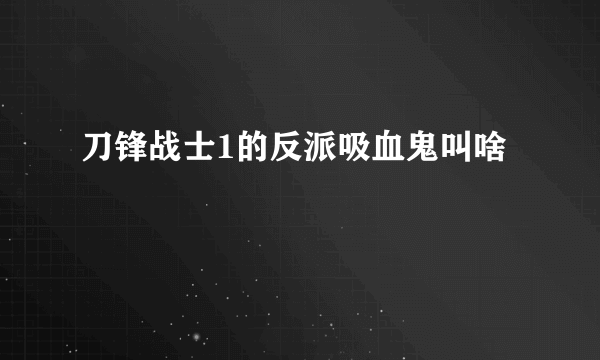 刀锋战士1的反派吸血鬼叫啥